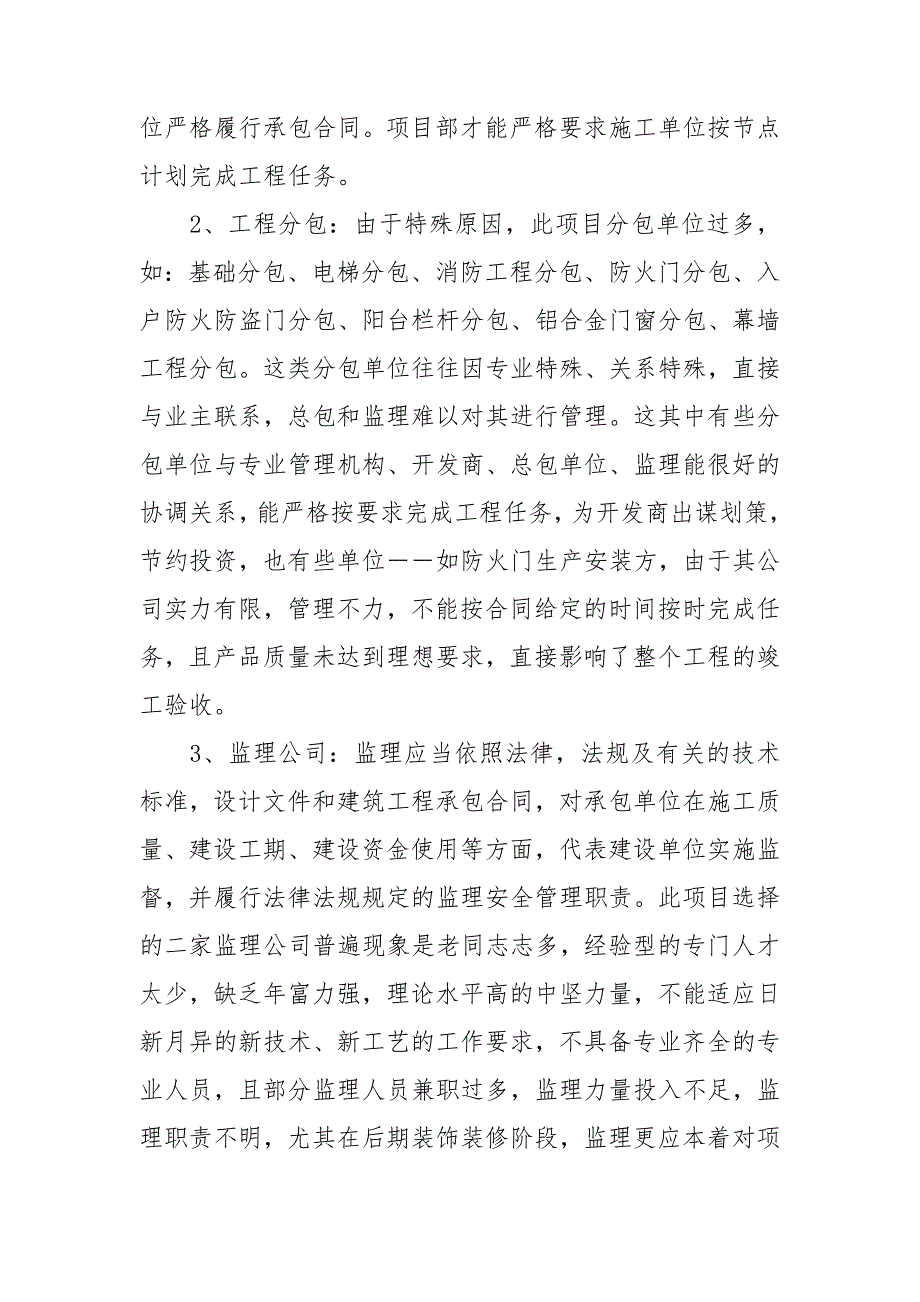 位严格履行承包合同。项目部才能严格要求施工单位按节点计划完成工程任务。

2、工程分包：由于特殊原因，此项目分包单位过多，如：基础分包、电梯分包、消防工程分包、防火门分包、入户防火防盗门分包、阳台栏杆分包、铝合金门窗分包、幕墙工程分包。这类分包单位往往因专业特殊、关系特殊，直接与业主联系，总包和监理难以对其进行管理。这其中有些分包单位与专业管理机构、开发商、总包单位、监理能很好的协调关系，能严格按要求完成工程任务，为开发商出谋划策，节约投资，也有些单位——如防火门生产安装方，由于其公司实力有限，管理不力，不能按合同给定的时间按时完成任务，且产品质量未达到理想要求，直接影响了整个工程的竣工验收。

3、监理公司：监理应当依照法律，法规及有关的技术标准，设计文件和建筑工程承包合同，对承包单位在施工质量、建设工期、建设资金使用等方面，代表建设单位实施监督，并履行法律法规规定的监理安全管理职责。此项目选择的二家监理公司普遍现象是老同志志多，经验型的专门人才太少，缺乏年富力强，理论水平高的中坚力量，不能适应日新月异的新技术、新工艺的工作要求，不具备专业齐全的专业人员，且部分监理人员兼职过多，监理力量投入不足，监理职责不明，尤其在后期装饰装修阶段，监理更应本着对项